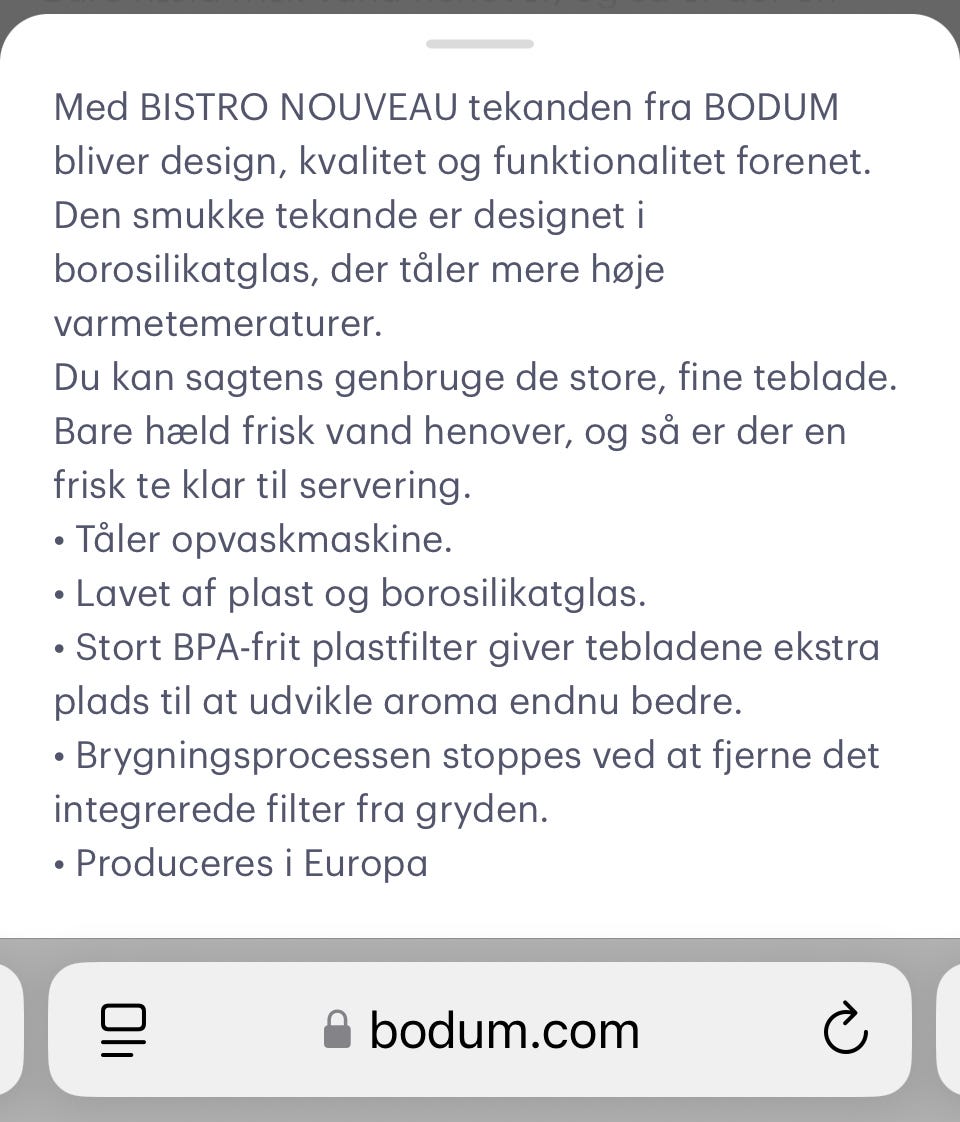 Med BISTRO NOUVEAU tekanden fra BODUM bliver design, kvalitet og funktionalitet forenet. Den smukke tekande er designet i borosilikatglas, der tåler mere høje varmetemeraturer.
Du kan sagtens genbruge de store, fine teblade. Bare hæld frisk vand henover, og så er der en frisk te klar til servering.
• Tåler opvaskmaskine.
• Lavet af plast og borosilikatglas.
• Stort BPA-frit plastfilter giver tebladene ekstra plads til at udvikle aroma endnu bedre.
• Brygningsprocessen stoppes ved at fjerne det integrerede filter fra gryden.
• Produceres i Europa

bodum.com